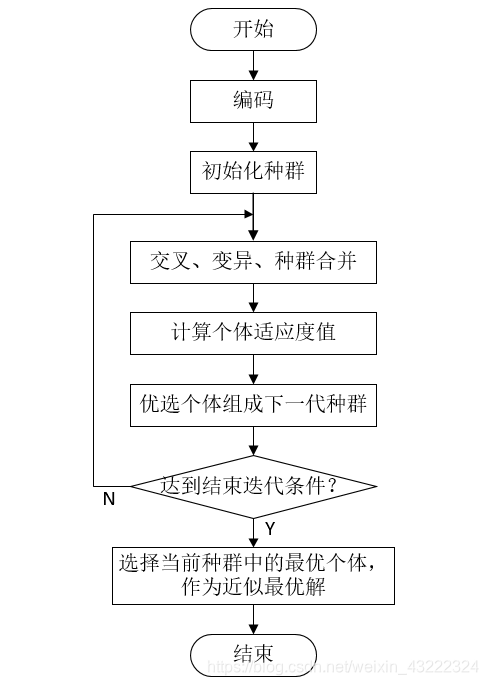 开始

编码

初始化种群

交叉、变异、种群合并

计算个体适应度值

优选个体组成下一代种群

达到结束迭代条件？

N

Y

选择当前种群中的最优个体，作为近似最优解

结束

https://blog.csdn.net/weixin_43222324